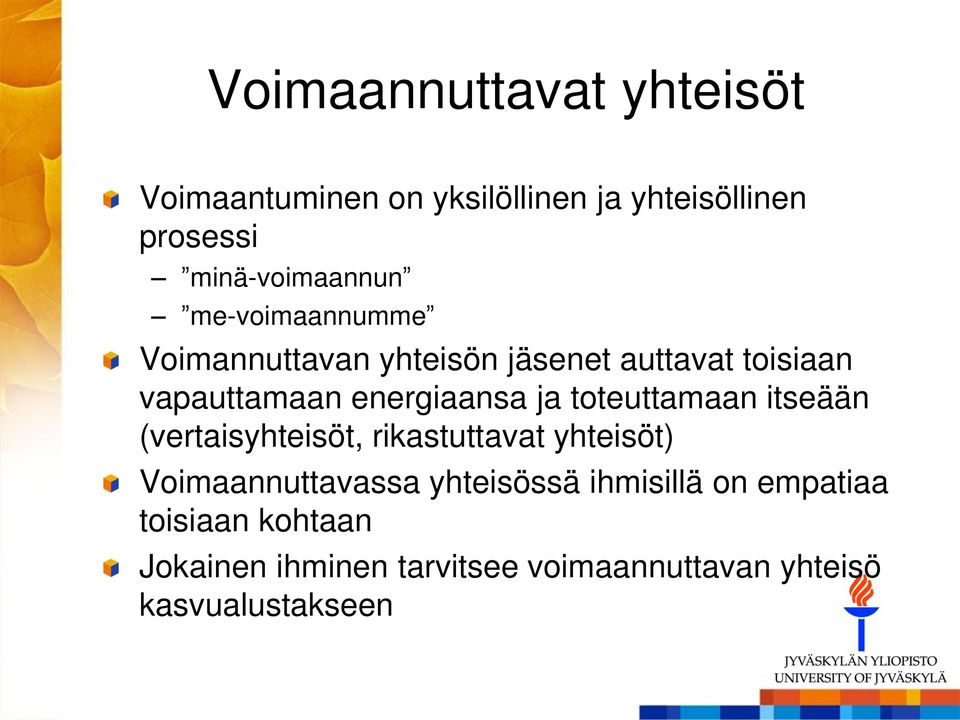 Voimaannuttavat yhteisöt

Voimaantuminen on yksilöllinen ja yhteisöllinen prosessi
– ”minä-voimaannun”
– ”me-voimaannumme”

Voimannuttavan yhteisön jäsenet auttavat toisiaan vapauttamaan energiaansa ja toteuttamaan itseään (vertaisyhteisöt, rikastuttavat yhteisöt)

Voimaannuttavassa yhteisössä ihmisillä on empatiaa toisiaan kohtaan

Jokainen ihminen tarvitsee voimaannuttavan yhteisö kasvualustakseen

JYVÄSKYLÄN YLIOPISTO
UNIVERSITY OF JYVÄSKYLÄ